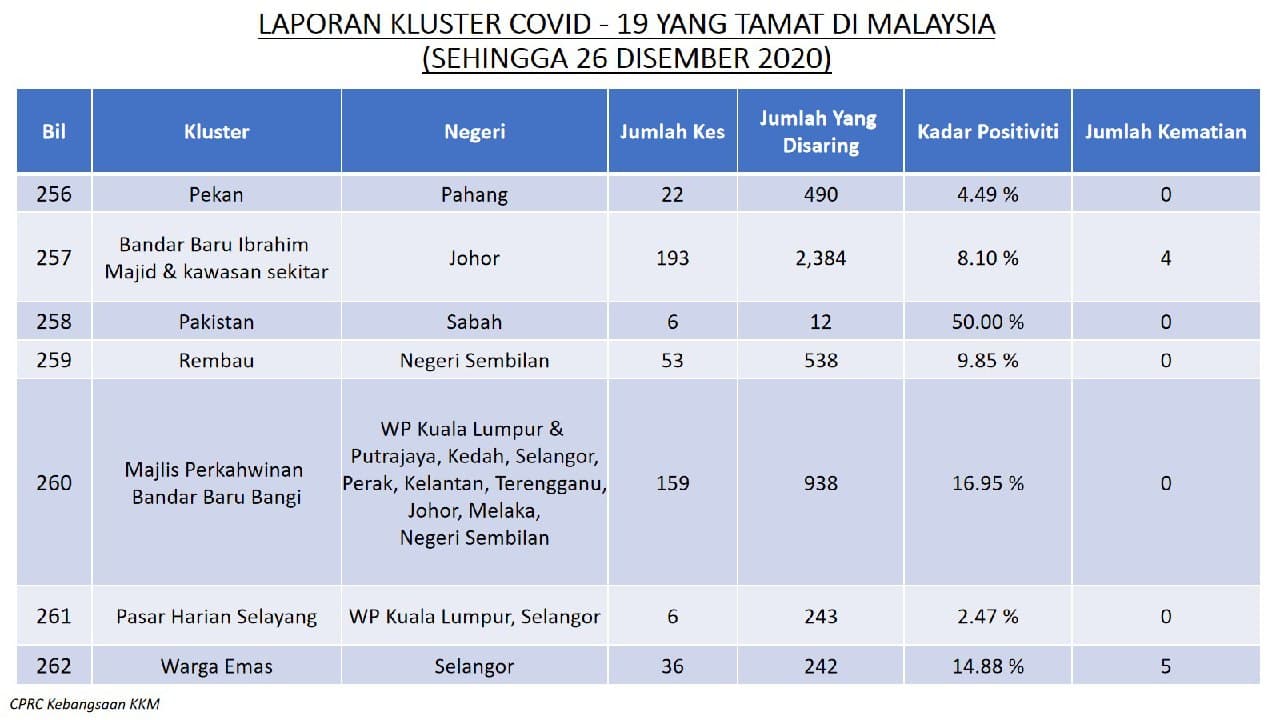 LAPORAN KLUSTER COVID - 19 YANG TAMAT DI MALAYSIA
(SEHINGGA 26 DISEMBER 2020)

| Bil | Kluster | Negeri | Jumlah Kes | Jumlah Yang Disaring | Kadar Positiviti | Jumlah Kematian |
|---|---|---|---|---|---|---|
| 256 | Pekan | Pahang | 22 | 490 | 4.49 % | 0 |
| 257 | Bandar Baru Ibrahim Majid & kawasan sekitar | Johor | 193 | 2,384 | 8.10 % | 4 |
| 258 | Pakistan | Sabah | 6 | 12 | 50.00 % | 0 |
| 259 | Rembau | Negeri Sembilan | 53 | 538 | 9.85 % | 0 |
| 260 | Majlis Perkahwinan Bandar Baru Bangi | WP Kuala Lumpur & Putrajaya, Kedah, Selangor, Perak, Kelantan, Terengganu, Johor, Melaka, Negeri Sembilan | 159 | 938 | 16.95 % | 0 |
| 261 | Pasar Harian Selayang | WP Kuala Lumpur, Selangor | 6 | 243 | 2.47 % | 0 |
| 262 | Warga Emas | Selangor | 36 | 242 | 14.88 % | 5 |

CPRC Kebangsaan KKM